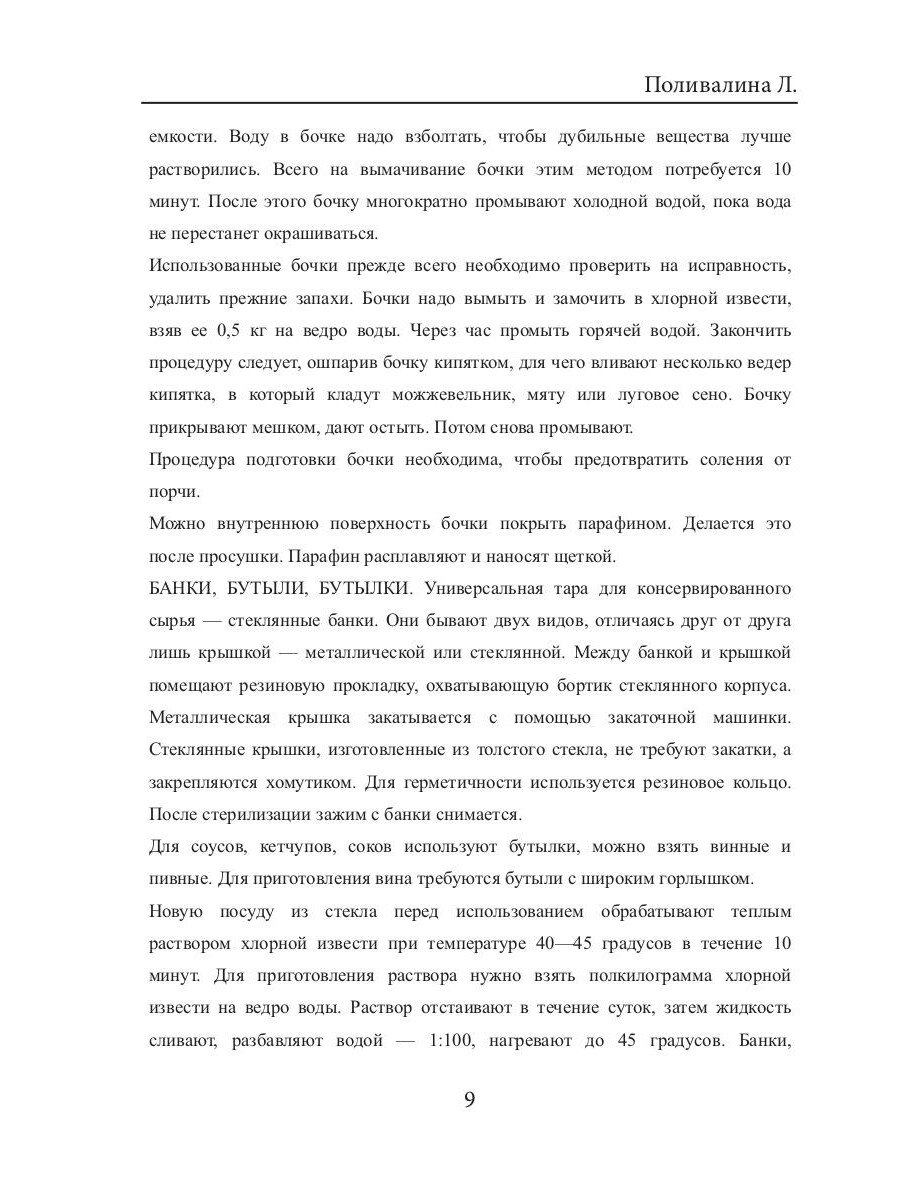 Поливалина Л.

емкости. Воду в бочке надо взболтать, чтобы дубильные вещества лучше растворились. Всего на вымачивание бочки этим методом потребуется 10 минут. После этого бочку многократно промывают холодной водой, пока вода не перестанет окрашиваться.

Использованные бочки прежде всего необходимо проверить на исправность, удалить прежние запахи. Бочки надо вымыть и замочить в хлорной извести, взяв ее 0,5 кг на ведро воды. Через час промыть горячей водой. Закончить процедуру следует, ошпарив бочку кипятком, для чего вливают несколько ведер кипятка, в который кладут можжевельник, мяту или луговое сено. Бочку прикрывают мешком, дают остыть. Потом снова промывают.

Процедура подготовки бочки необходима, чтобы предотвратить соления от порчи.

Можно внутреннюю поверхность бочки покрыть парафином. Делается это после просушки. Парафин расплавляют и наносят щеткой.

БАНКИ, БУТЫЛИ, БУТЫЛКИ. Универсальная тара для консервированного сырья — стеклянные банки. Они бывают двух видов, отличаясь друг от друга лишь крышкой — металлической или стеклянной. Между банкой и крышкой помещают резиновую прокладку, охватывающую бортик стеклянного корпуса. Металлическая крышка закатывается с помощью закаточной машинки. Стеклянные крышки, изготовленные из толстого стекла, не требуют закатки, а закрепляются хомутиком. Для герметичности используется резиновое кольцо. После стерилизации зажим с банки снимается.

Для соусов, кетчупов, соков используют бутылки, можно взять винные и пивные. Для приготовления вина требуются бутыли с широким горлышком.

Новую посуду из стекла перед использованием обрабатывают теплым раствором хлорной извести при температуре 40—45 градусов в течение 10 минут. Для приготовления раствора нужно взять полкилограмма хлорной извести на ведро воды. Раствор отстаивают в течение суток, затем жидкость сливают, разбавляют водой — 1:100, нагревают до 45 градусов. Банки,

9